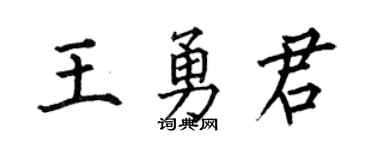 王勇君

词典网